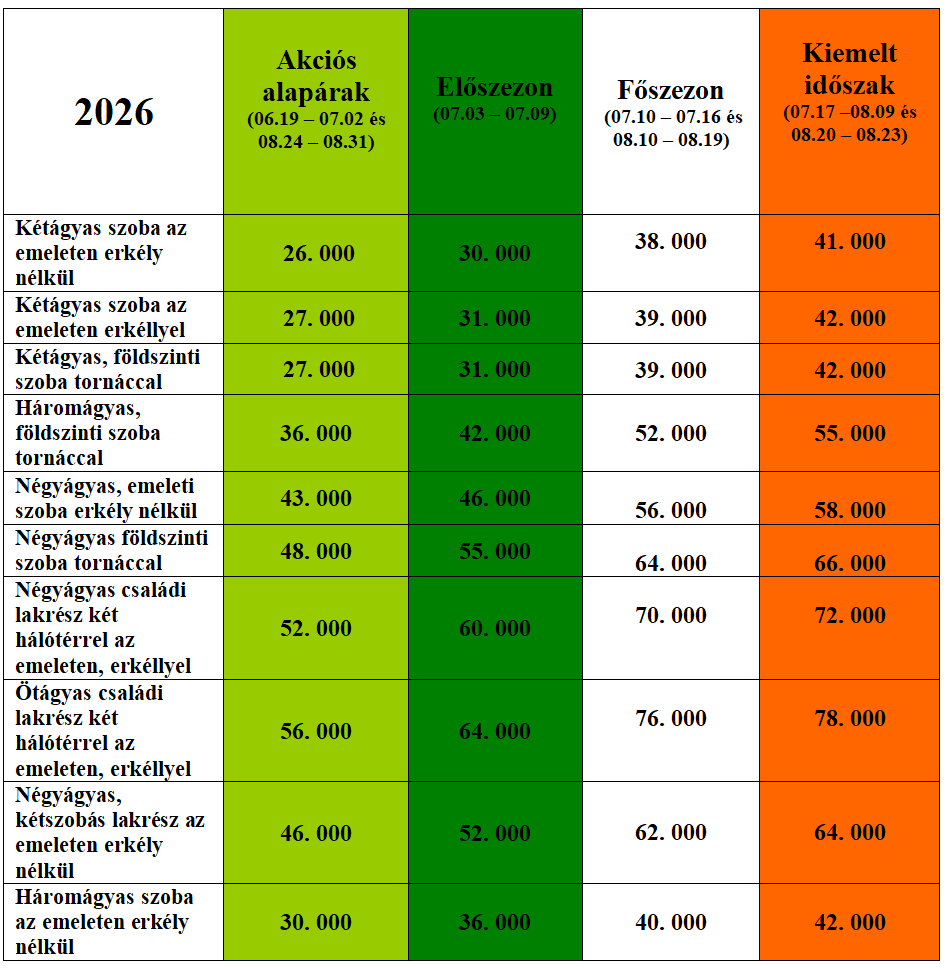 | 2026 | Akciós alapárak (06.19 – 07.02 és 08.24 – 08.31) | Előszezon (07.03 – 07.09) | Főszezon (07.10 – 07.16 és 08.10 – 08.19) | Kiemelt időszak (07.17 –08.09 és 08.20 – 08.23) |
|---|---|---|---|---|
| Kétágyas szoba az emeleten erkély nélkül | 26. 000 | 30. 000 | 38. 000 | 41. 000 |
| Kétágyas szoba az emeleten erkéllyel | 27. 000 | 31. 000 | 39. 000 | 42. 000 |
| Kétágyas, földszinti szoba tornáccal | 27. 000 | 31. 000 | 39. 000 | 42. 000 |
| Háromágyas, földszinti szoba tornáccal | 36. 000 | 42. 000 | 52. 000 | 55. 000 |
| Négyágyas, emeleti szoba erkély nélkül | 43. 000 | 46. 000 | 56. 000 | 58. 000 |
| Négyágyas földszinti szoba tornáccal | 48. 000 | 55. 000 | 64. 000 | 66. 000 |
| Négyágyas családi lakrész két hálótérrel az emeleten, erkéllyel | 52. 000 | 60. 000 | 70. 000 | 72. 000 |
| Ötágyas családi lakrész két hálótérrel az emeleten, erkéllyel | 56. 000 | 64. 000 | 76. 000 | 78. 000 |
| Négyágyas, kétszobás lakrész az emeleten erkély nélkül | 46. 000 | 52. 000 | 62. 000 | 64. 000 |
| Háromágyas szoba az emeleten erkély nélkül | 30. 000 | 36. 000 | 40. 000 | 42. 000 |